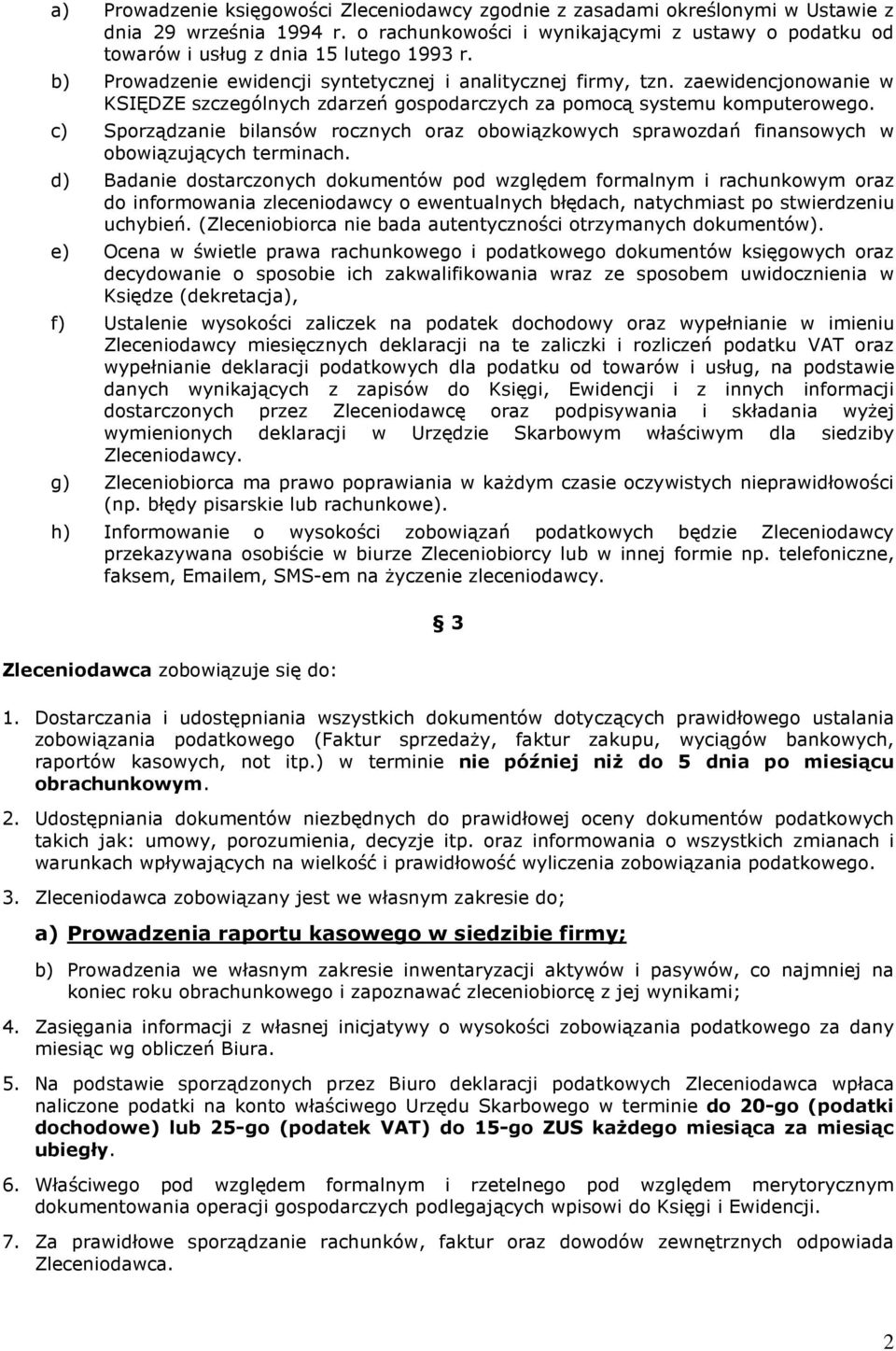 a) Prowadzenie księgowości Zleceniodawcy zgodnie z zasadami określonymi w Ustawie z dnia 29 września 1994 r. o rachunkowości i wynikającymi z ustawy o podatku od towarów i usług z dnia 15 lutego 1993 r.

b) Prowadzenie ewidencji syntetycznej i analitycznej firmy, tzn. zaewidencjonowanie w KSIĘDZE szczególnych zdarzeń gospodarczych za pomocą systemu komputerowego.

c) Sporządzanie bilansów rocznych oraz obowiązkowych sprawozdań finansowych w obowiązujących terminach.

d) Badanie dostarczonych dokumentów pod względem formalnym i rachunkowym oraz do informowania zleceniodawcy o ewentualnych błędach, natychmiast po stwierdzeniu uchybień. (Zleceniobiorca nie bada autentyczności otrzymanych dokumentów).

e) Ocena w świetle prawa rachunkowego i podatkowego dokumentów księgowych oraz decydowanie o sposobie ich zakwalifikowania wraz ze sposobem uwidocznienia w Księdze (dekretacja),

f) Ustalenie wysokości zaliczek na podatek dochodowy oraz wypełnianie w imieniu Zleceniodawcy miesięcznych deklaracji na te zaliczki i rozliczeń podatku VAT oraz wypełnianie deklaracji podatkowych dla podatku od towarów i usług, na podstawie danych wynikających z zapisów do Księgi, Ewidencji i z innych informacji dostarczonych przez Zleceniodawcę oraz podpisywania i składania wyżej wymienionych deklaracji w Urzędzie Skarbowym właściwym dla siedziby Zleceniodawcy.

g) Zleceniobiorca ma prawo poprawiania w każdym czasie oczywistych nieprawidłowości (np. błędy pisarskie lub rachunkowe).

h) Informowanie o wysokości zobowiązań podatkowych będzie Zleceniodawcy przekazywana osobiście w biurze Zleceniobiorcy lub w innej formie np. telefoniczne, faksem, Emailem, SMS-em na życzenie zleceniodawcy.

§ 3

Zleceniodawca zobowiązuje się do:

1. Dostarczania i udostępniania wszystkich dokumentów dotyczących prawidłowego ustalania zobowiązania podatkowego (Faktur sprzedaży, faktur zakupu, wyciągów bankowych, raportów kasowych, not itp.) w terminie nie później niż do 5 dnia po miesiącu obrachunkowym.

2. Udostępniania dokumentów niezbędnych do prawidłowej oceny dokumentów podatkowych takich jak: umowy, porozumienia, decyzje itp. oraz informowania o wszystkich zmianach i warunkach wpływających na wielkość i prawidłowość wyliczenia zobowiązania podatkowego.

3. Zleceniodawca zobowiązany jest we własnym zakresie do;

a) Prowadzenia raportu kasowego w siedzibie firmy;

b) Prowadzenia we własnym zakresie inwentaryzacji aktywów i pasywów, co najmniej na koniec roku obrachunkowego i zapoznawać zleceniobiorcę z jej wynikami;

4. Zasięgania informacji z własnej inicjatywy o wysokości zobowiązania podatkowego za dany miesiąc wg obliczeń Biura.

5. Na podstawie sporządzonych przez Biuro deklaracji podatkowych Zleceniodawca wpłaca naliczone podatki na konto właściwego Urzędu Skarbowego w terminie do 20-go (podatki dochodowe) lub 25-go (podatek VAT) do 15-go ZUS każdego miesiąca za miesiąc ubiegły.

6. Właściwego pod względem formalnym i rzetelnego pod względem merytorycznym dokumentowania operacji gospodarczych podlegających wpisowi do Księgi i Ewidencji.

7. Za prawidłowe sporządzanie rachunków, faktur oraz dowodów zewnętrznych odpowiada Zleceniodawca.

2